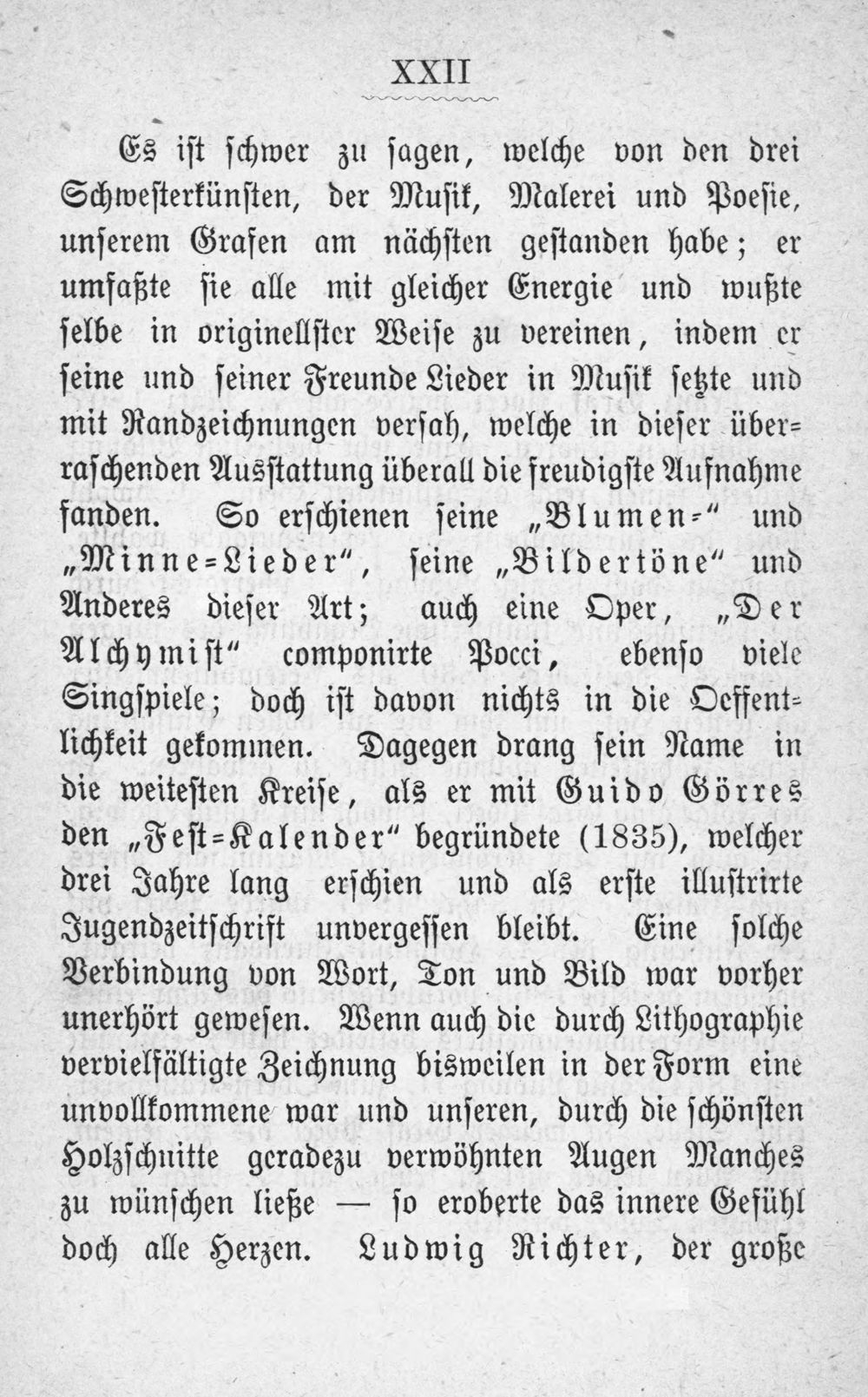 XXII

Es ist schwer zu sagen, welche von den drei Schwesterkünsten, der Musik, Malerei und Poesie, unserem Grafen am nächsten gestanden habe; er umfaßte sie alle mit gleicher Energie und wußte selbe in originellster Weise zu vereinen, indem er seine und seiner Freunde Lieder in Musik setzte und mit Randzeichnungen versah, welche in dieser überraschenden Ausstattung überall die freudigste Aufnahme fanden. So erschienen seine „Blumen-“ und „Minne-Lieder“, seine „Bildertöne“ und Anderes dieser Art; auch eine Oper, „Der Alchymist“ componirte Pocci, ebenso viele Singspiele; doch ist davon nichts in die Oeffentlichkeit gekommen. Dagegen drang sein Name in die weitesten Kreise, als er mit Guido Görres den „Fest-Kalender“ begründete (1835), welcher drei Jahre lang erschien und als erste illustrirte Jugendzeitschrift unvergessen bleibt. Eine solche Verbindung von Wort, Ton und Bild war vorher unerhört gewesen. Wenn auch die durch Lithographie vervielfältigte Zeichnung bisweilen in der Form eine unvollkommene war und unseren, durch die schönsten Holzschnitte geradezu verwöhnten Augen Manches zu wünschen ließe — so eroberte das innere Gefühl doch alle Herzen. Ludwig Richter, der große